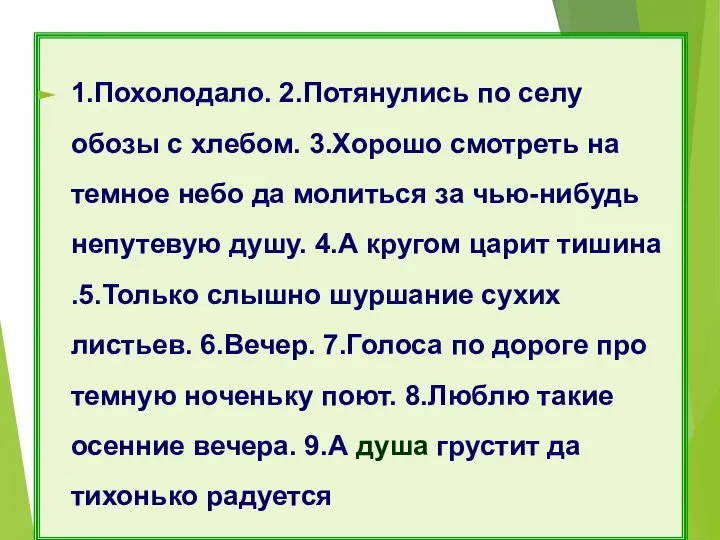 1.Похолодало. 2.Потянулись по селу обозы с хлебом. 3.Хорошо смотреть на темное небо да молиться за чью-нибудь непутевую душу. 4.А кругом царит тишина .5.Только слышно шуршание сухих листьев. 6.Вечер. 7.Голоса по дороге про темную ноченьку поют. 8.Люблю такие осенние вечера. 9.А душа грустит да тихонько радуется